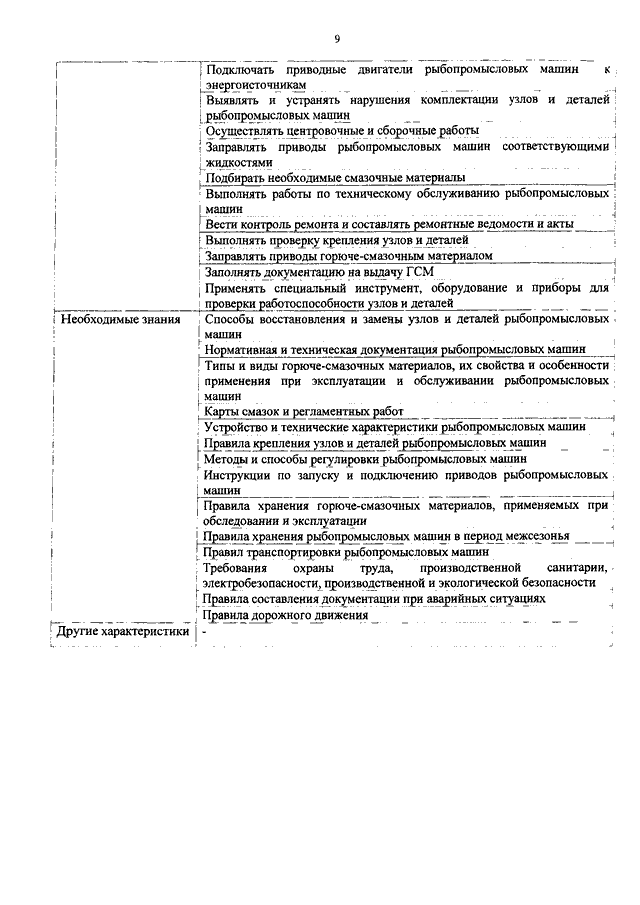 9

| | |
|---|---|
| | Подключать приводные двигатели рыбопромысловых машин к энергоисточникам |
| | Выявлять и устранять нарушения комплектации узлов и деталей рыбопромысловых машин |
| | Осуществлять центровочные и сборочные работы |
| | Заправлять приводы рыбопромысловых машин соответствующими жидкостями |
| | Подбирать необходимые смазочные материалы |
| | Выполнять работы по техническому обслуживанию рыбопромысловых машин |
| | Вести контроль ремонта и составлять ремонтные ведомости и акты |
| | Выполнять проверку крепления узлов и деталей |
| | Заправлять приводы горюче-смазочным материалом |
| | Заполнять документацию на выдачу ГСМ |
| | Применять специальный инструмент, оборудование и приборы для проверки работоспособности узлов и деталей |
| Необходимые знания | Способы восстановления и замены узлов и деталей рыбопромысловых машин |
| | Нормативная и техническая документация рыбопромысловых машин |
| | Типы и виды горюче-смазочных материалов, их свойства и особенности применения при эксплуатации и обслуживании рыбопромысловых машин |
| | Карты смазок и регламентных работ |
| | Устройство и технические характеристики рыбопромысловых машин |
| | Правила крепления узлов и деталей рыбопромысловых машин |
| | Методы и способы регулировки рыбопромысловых машин |
| | Инструкции по запуску и подключению приводов рыбопромысловых машин |
| | Правила хранения горюче-смазочных материалов, применяемых при обследовании и эксплуатации |
| | Правила хранения рыбопромысловых машин в период межсезонья |
| | Правил транспортировки рыбопромысловых машин |
| | Требования охраны труда, производственной санитарии, электробезопасности, производственной и экологической безопасности |
| | Правила составления документации при аварийных ситуациях |
| | Правила дорожного движения |
| Другие характеристики | - |